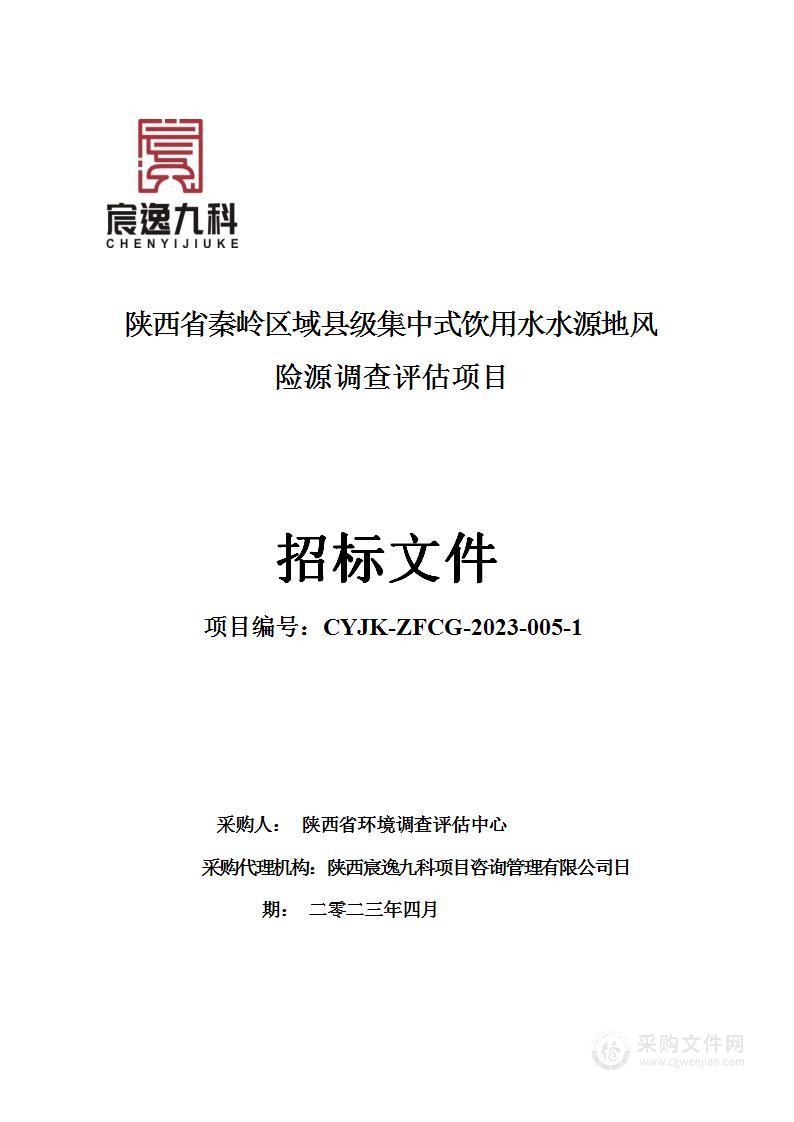 宸逸九科
CHENYIJIUKE

陕西省秦岭区域县级集中式饮用水水源地风险源调查评估项目

招标文件

项目编号：CYJK-ZFCG-2023-005-1

采购人： 陕西省环境调查评估中心

采购代理机构：陕西宸逸九科项目咨询管理有限公司日

期： 二零二三年四月

采购文件网
www.cgwenjian.com